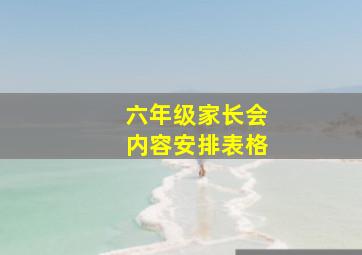 六年级家长会
内容安排表格